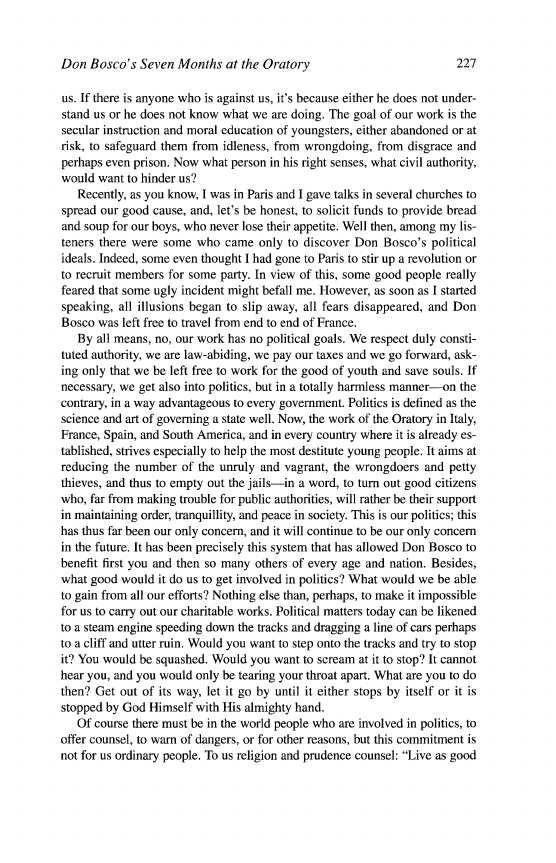 Don Bosco's Seven Months at the Oratory 227

us. If there is anyone who is against us, it's because either he does not understand us or he does not know what we are doing. The goal of our work is the secular instruction and moral education of youngsters, either abandoned or at risk, to safeguard them from idleness, from wrongdoing, from disgrace and perhaps even prison. Now what person in his right senses, what civil authority, would want to hinder us?

Recently, as you know, I was in Paris and I gave talks in several churches to spread our good cause, and, let's be honest, to solicit funds to provide bread and soup for our boys, who never lose their appetite. Well then, among my listeners there were some who came only to discover Don Bosco's political ideals. Indeed, some even thought I had gone to Paris to stir up a revolution or to recruit members for some party. In view of this, some good people really feared that some ugly incident might befall me. However, as soon as I started speaking, all illusions began to slip away, all fears disappeared, and Don Bosco was left free to travel from end to end of France.

By all means, no, our work has no political goals. We respect duly constituted authority, we are law-abiding, we pay our taxes and we go forward, asking only that we be left free to work for the good of youth and save souls. If necessary, we get also into politics, but in a totally harmless manner—on the contrary, in a way advantageous to every government. Politics is defined as the science and art of governing a state well. Now, the work of the Oratory in Italy, France, Spain, and South America, and in every country where it is already established, strives especially to help the most destitute young people. It aims at reducing the number of the unruly and vagrant, the wrongdoers and petty thieves, and thus to empty out the jails—in a word, to turn out good citizens who, far from making trouble for public authorities, will rather be their support in maintaining order, tranquillity, and peace in society. This is our politics; this has thus far been our only concern, and it will continue to be our only concern in the future. It has been precisely this system that has allowed Don Bosco to benefit first you and then so many others of every age and nation. Besides, what good would it do us to get involved in politics? What would we be able to gain from all our efforts? Nothing else than, perhaps, to make it impossible for us to carry out our charitable works. Political matters today can be likened to a steam engine speeding down the tracks and dragging a line of cars perhaps to a cliff and utter ruin. Would you want to step onto the tracks and try to stop it? You would be squashed. Would you want to scream at it to stop? It cannot hear you, and you would only be tearing your throat apart. What are you to do then? Get out of its way, let it go by until it either stops by itself or it is stopped by God Himself with His almighty hand.

Of course there must be in the world people who are involved in politics, to offer counsel, to warn of dangers, or for other reasons, but this commitment is not for us ordinary people. To us religion and prudence counsel: "Live as good